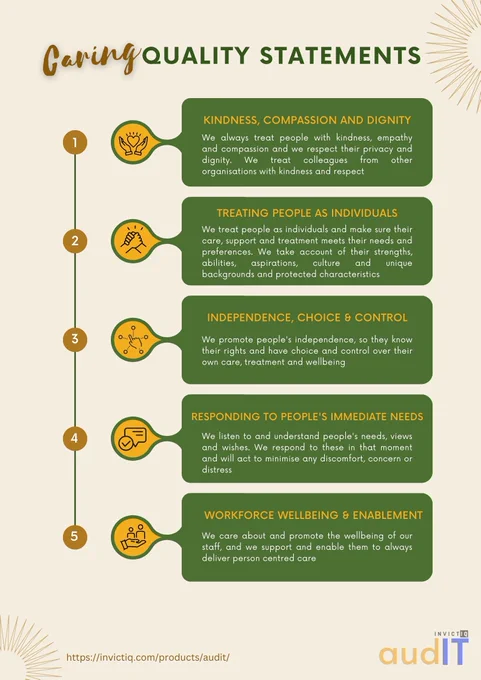 Caring QUALITY STATEMENTS

1

KINDNESS, COMPASSION AND DIGNITY

We always treat people with kindness, empathy and compassion and we respect their privacy and dignity. We treat colleagues from other organisations with kindness and respect

2

TREATING PEOPLE AS INDIVIDUALS

We treat people as individuals and make sure their care, support and treatment meets their needs and preferences. We take account of their strengths, abilities, aspirations, culture and unique backgrounds and protected characteristics

3

INDEPENDENCE, CHOICE & CONTROL

We promote people's independence, so they know their rights and have choice and control over their own care, treatment and wellbeing

4

RESPONDING TO PEOPLE'S IMMEDIATE NEEDS

We listen to and understand people's needs, views and wishes. We respond to these in that moment and will act to minimise any discomfort, concern or distress

5

WORKFORCE WELLBEING & ENABLEMENT

We care about and promote the wellbeing of our staff, and we support and enable them to always deliver person centred care

https://invictiq.com/products/audit/

INVICTIQ
audIT